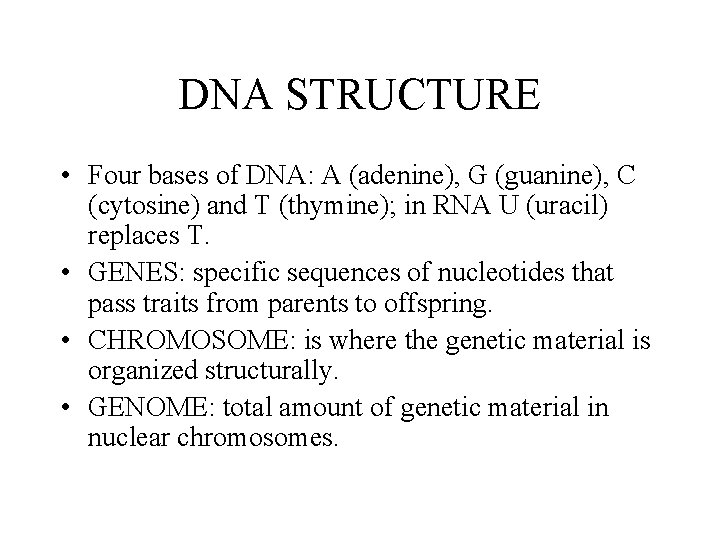 DNA STRUCTURE

• Four bases of DNA: A (adenine), G (guanine), C (cytosine) and T (thymine); in RNA U (uracil) replaces T.
• GENES: specific sequences of nucleotides that pass traits from parents to offspring.
• CHROMOSOME: is where the genetic material is organized structurally.
• GENOME: total amount of genetic material in nuclear chromosomes.